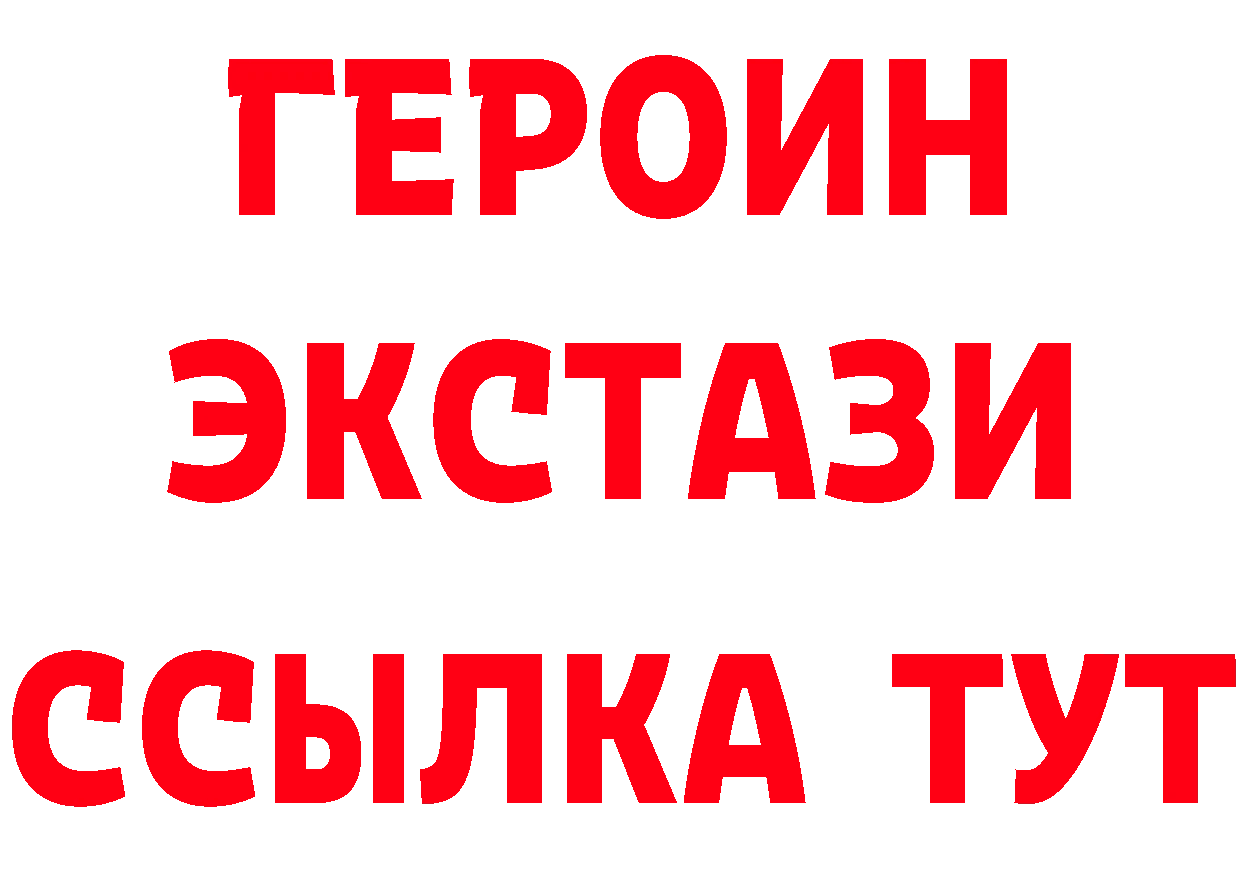 ГЕРОИН
ЭКСТАЗИ
ССЫЛКА ТУТ